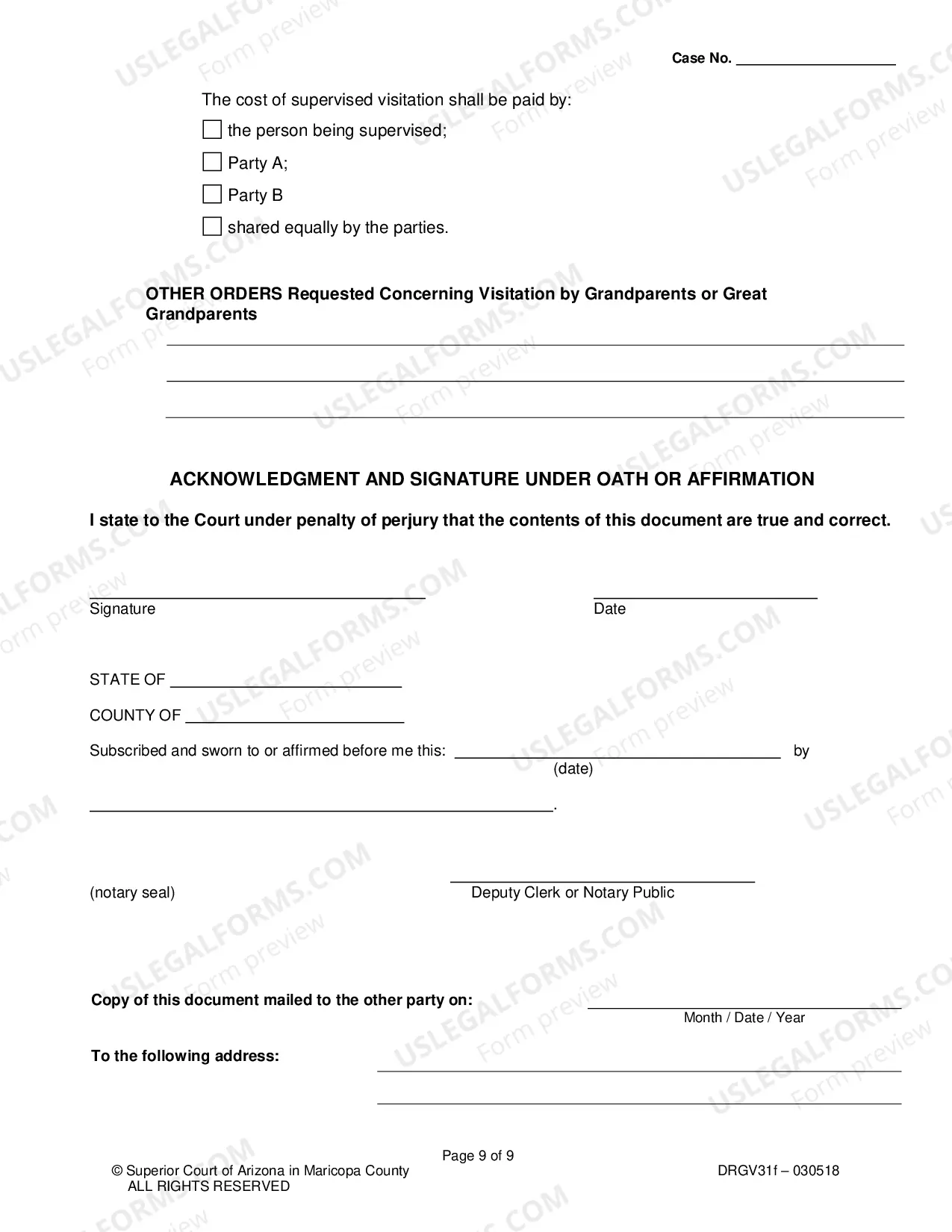 Case No. ____

The cost of supervised visitation shall be paid by:

☐ the person being supervised;

☐ Party A;

☐ Party B

☐ shared equally by the parties.

OTHER ORDERS Requested Concerning Visitation by Grandparents or Great Grandparents

____

____

____

ACKNOWLEDGMENT AND SIGNATURE UNDER OATH OR AFFIRMATION

I state to the Court under penalty of perjury that the contents of this document are true and correct.

____
Signature

____
Date

STATE OF ____

COUNTY OF ____

Subscribed and sworn to or affirmed before me this: ____ by
(date)

____.

(notary seal)

____
Deputy Clerk or Notary Public

Copy of this document mailed to the other party on: ____
Month / Date / Year

To the following address: ____

____

Page 9 of 9

© Superior Court of Arizona in Maricopa County
ALL RIGHTS RESERVED

DRGV31f – 030518

USLEGALFORMS.COM Form preview